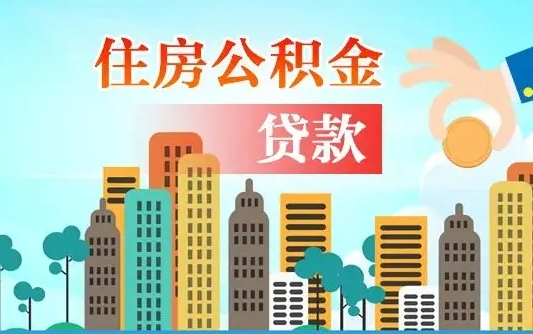 住房公积金

贷款